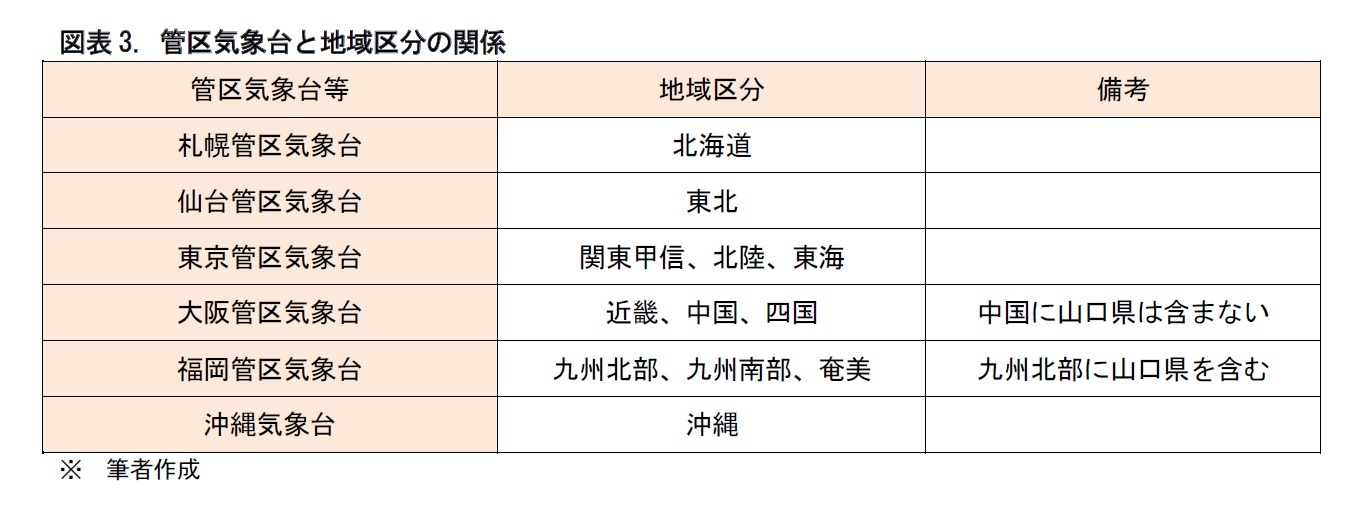 図表3. 管区気象台と地域区分の関係

| 管区気象台等 | 地域区分 | 備考 |
|---|---|---|
| 札幌管区気象台 | 北海道 | |
| 仙台管区気象台 | 東北 | |
| 東京管区気象台 | 関東甲信、北陸、東海 | |
| 大阪管区気象台 | 近畿、中国、四国 | 中国に山口県は含まない |
| 福岡管区気象台 | 九州北部、九州南部、奄美 | 九州北部に山口県を含む |
| 沖縄気象台 | 沖縄 | |

※ 筆者作成